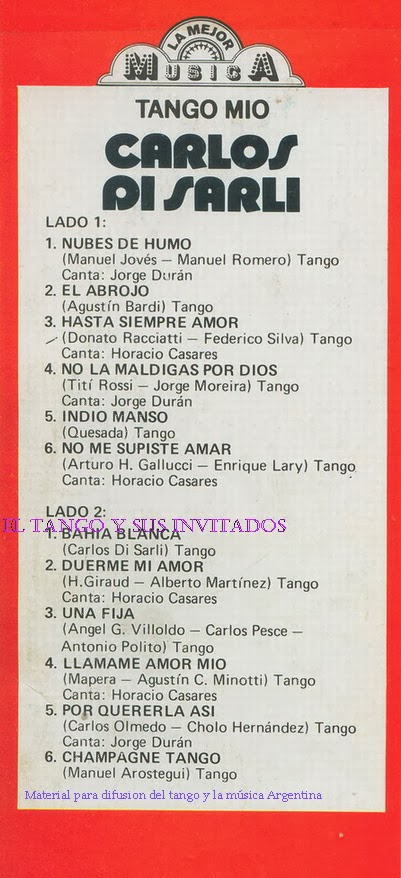 LA MEJOR
MUSICA

TANGO MIO

CARLOS
DI SARLI

LADO 1:
1. NUBES DE HUMO
(Manuel Jovés — Manuel Romero) Tango
Canta: Jorge Durán
2. EL ABROJO
(Agustín Bardi) Tango
3. HASTA SIEMPRE AMOR
(Donato Racciatti — Federico Silva) Tango
Canta: Horacio Casares
4. NO LA MALDIGAS POR DIOS
(Tití Rossi — Jorge Moreira) Tango
Canta: Jorge Durán
5. INDIO MANSO
(Quesada) Tango
6. NO ME SUPISTE AMAR
(Arturo H. Gallucci — Enrique Lary) Tango
Canta: Horacio Casares

LADO 2:
EL TANGO Y SUS INVITADOS
1. BAHIA BLANCA
(Carlos Di Sarli) Tango
2. DUERME MI AMOR
(H.Giraud — Alberto Martínez) Tango
Canta: Horacio Casares
3. UNA FIJA
(Angel G. Villoldo — Carlos Pesce — Antonio Polito) Tango
4. LLAMAME AMOR MIO
(Mapera — Agustín C. Minotti) Tango
Canta: Horacio Casares
5. POR QUERERLA ASI
(Carlos Olmedo — Cholo Hernández) Tango
Canta: Jorge Durán
6. CHAMPAGNE TANGO
(Manuel Arostegui) Tango

Material para difusion del tango y la música Argentina